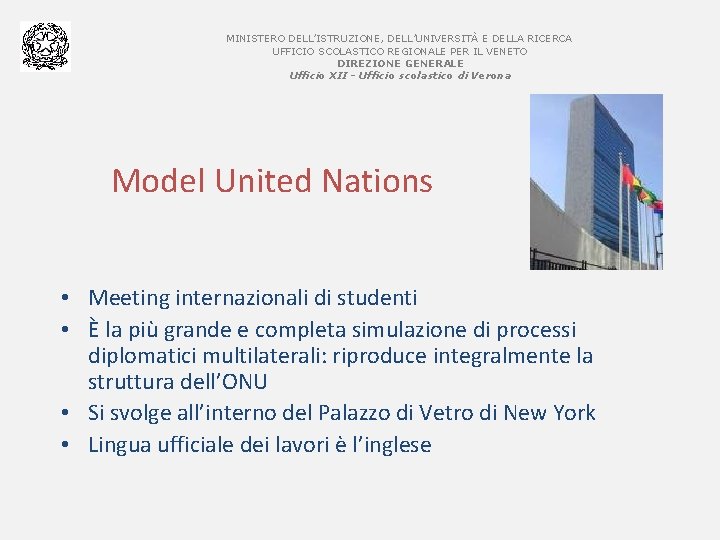 MINISTERO DELL'ISTRUZIONE, DELL'UNIVERSITÀ E DELLA RICERCA
UFFICIO SCOLASTICO REGIONALE PER IL VENETO
DIREZIONE GENERALE
Ufficio XII - Ufficio scolastico di Verona

Model United Nations

• Meeting internazionali di studenti
• È la più grande e completa simulazione di processi diplomatici multilaterali: riproduce integralmente la struttura dell'ONU
• Si svolge all'interno del Palazzo di Vetro di New York
• Lingua ufficiale dei lavori è l'inglese